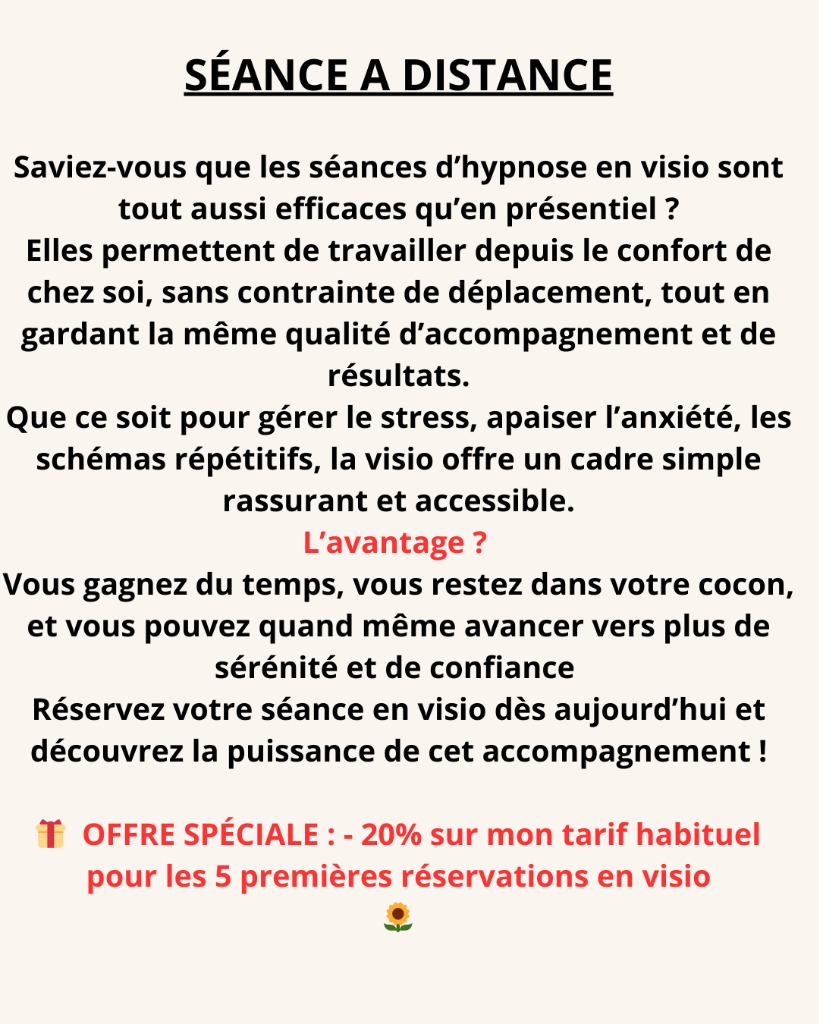 SÉANCE A DISTANCE

Saviez-vous que les séances d’hypnose en visio sont tout aussi efficaces qu’en présentiel ?
Elles permettent de travailler depuis le confort de chez soi, sans contrainte de déplacement, tout en gardant la même qualité d’accompagnement et de résultats.
Que ce soit pour gérer le stress, apaiser l’anxiété, les schémas répétitifs, la visio offre un cadre simple rassurant et accessible.
L’avantage ?
Vous gagnez du temps, vous restez dans votre cocon, et vous pouvez quand même avancer vers plus de sérénité et de confiance
Réservez votre séance en visio dès aujourd’hui et découvrez la puissance de cet accompagnement !

🎁 OFFRE SPÉCIALE : - 20% sur mon tarif habituel pour les 5 premières réservations en visio
🌻